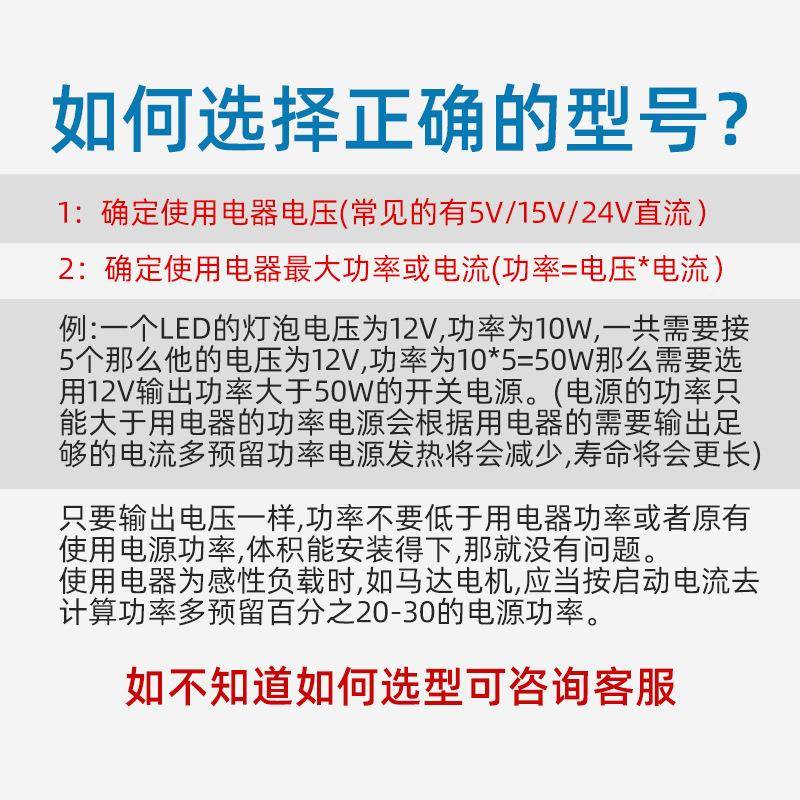 如何选择正确的型号?

1:确定使用电器电压(常见的有5V/15V/24V直流)

2:确定使用电器最大功率或电流(功率=电压*电流)

例:一个LED的灯泡电压为12V,功率为10W,一共需要接5个那么他的电压为12V,功率为10*5=50W那么需要选用12V输出功率大于50W的开关电源。(电源的功率只能大于用电器的功率电源会根据用电器的需要输出足够的电流多预留功率电源发热将会减少,寿命将会更长)

只要输出电压一样,功率不要低于用电器功率或者原有使用电源功率,体积能安装得下,那就没有问题。
使用电器为感性负载时,如马达电机,应当按启动电流去计算功率多预留百分之20-30的电源功率。

如不知道如何选型可咨询客服